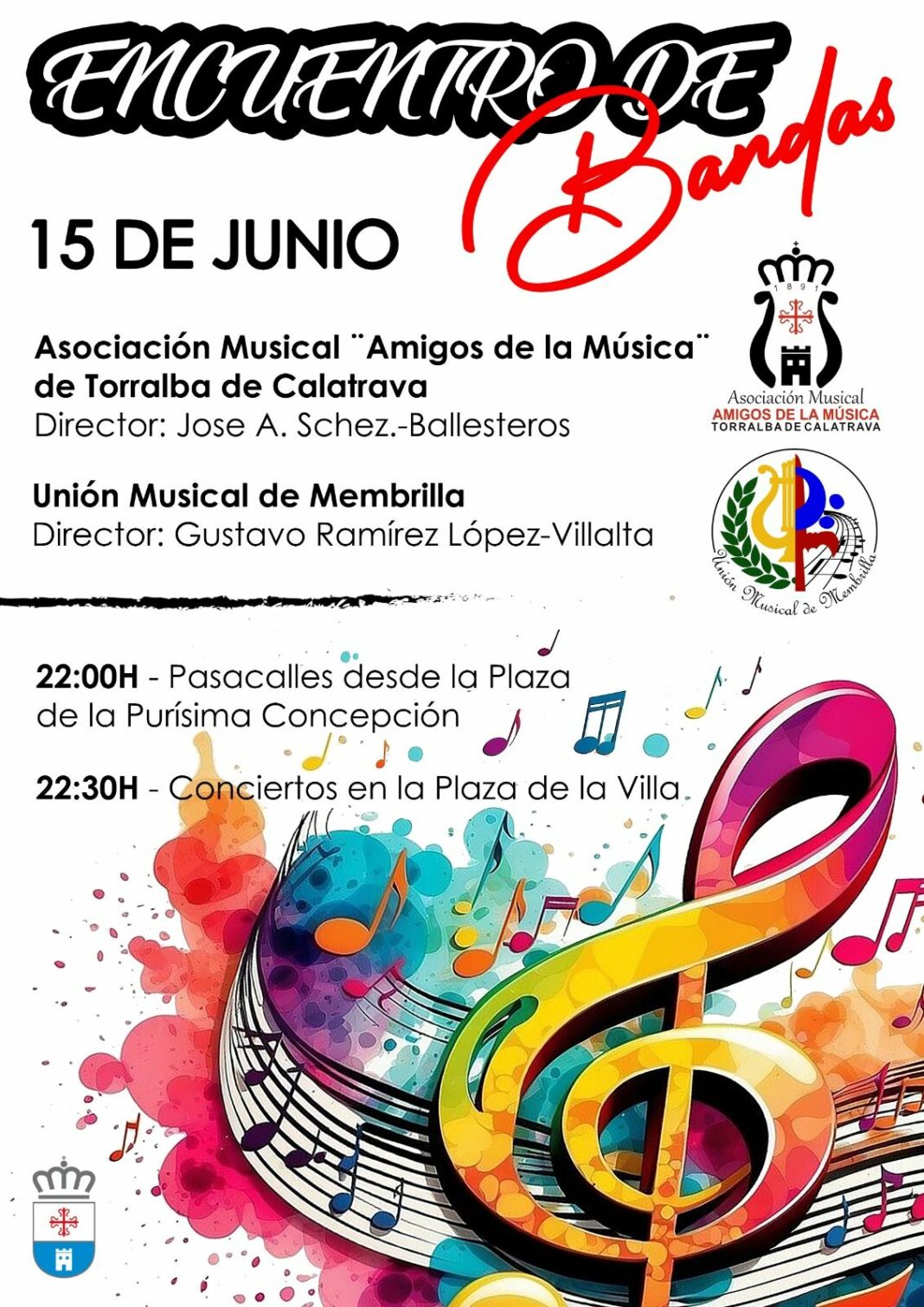 ENCUENTRO DE Bandas

15 DE JUNIO

Asociación Musical ¨Amigos de la Música¨ de Torralba de Calatrava
Director: Jose A. Schez.-Ballesteros

1891
Asociación Musical
AMIGOS DE LA MÚSICA
TORRALBA DE CALATRAVA

Unión Musical de Membrilla
Director: Gustavo Ramírez López-Villalta

Unión Musical de Membrilla

22:00H - Pasacalles desde la Plaza de la Purísima Concepción

22:30H - Conciertos en la Plaza de la Villa